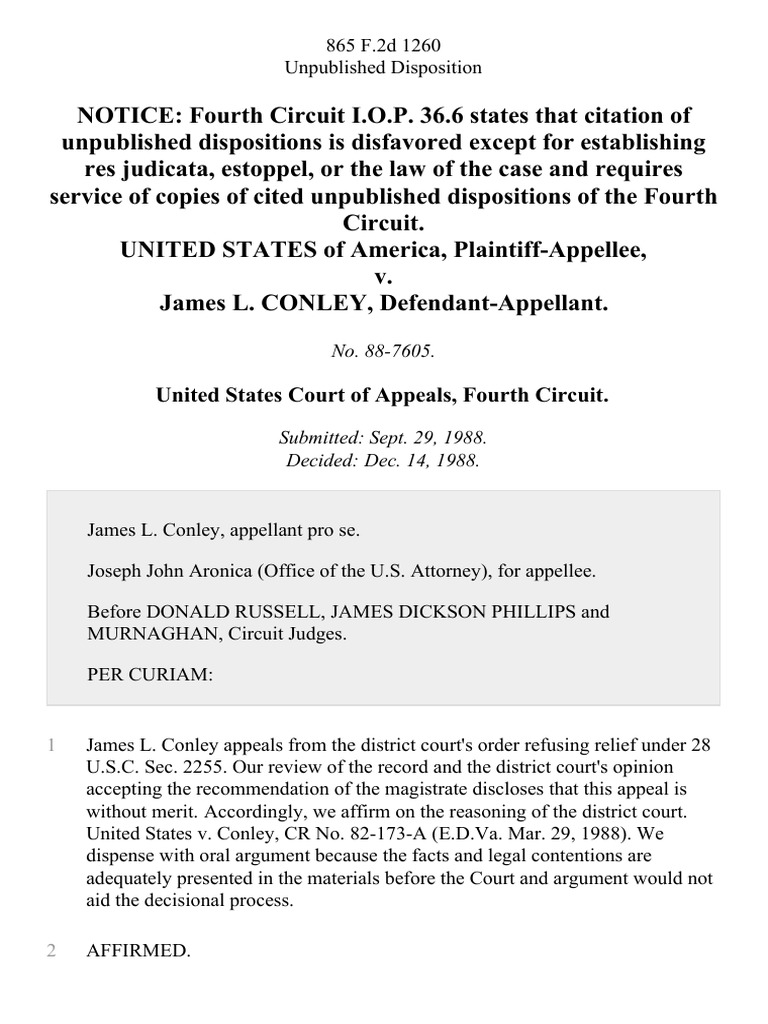 865 F.2d 1260
Unpublished Disposition

NOTICE: Fourth Circuit I.O.P. 36.6 states that citation of unpublished dispositions is disfavored except for establishing res judicata, estoppel, or the law of the case and requires service of copies of cited unpublished dispositions of the Fourth Circuit.
UNITED STATES of America, Plaintiff-Appellee,
v.
James L. CONLEY, Defendant-Appellant.

No. 88-7605.

United States Court of Appeals, Fourth Circuit.

Submitted: Sept. 29, 1988.
Decided: Dec. 14, 1988.

James L. Conley, appellant pro se.

Joseph John Aronica (Office of the U.S. Attorney), for appellee.

Before DONALD RUSSELL, JAMES DICKSON PHILLIPS and MURNAGHAN, Circuit Judges.

PER CURIAM:

1 James L. Conley appeals from the district court's order refusing relief under 28 U.S.C. Sec. 2255. Our review of the record and the district court's opinion accepting the recommendation of the magistrate discloses that this appeal is without merit. Accordingly, we affirm on the reasoning of the district court. United States v. Conley, CR No. 82-173-A (E.D.Va. Mar. 29, 1988). We dispense with oral argument because the facts and legal contentions are adequately presented in the materials before the Court and argument would not aid the decisional process.

2 AFFIRMED.